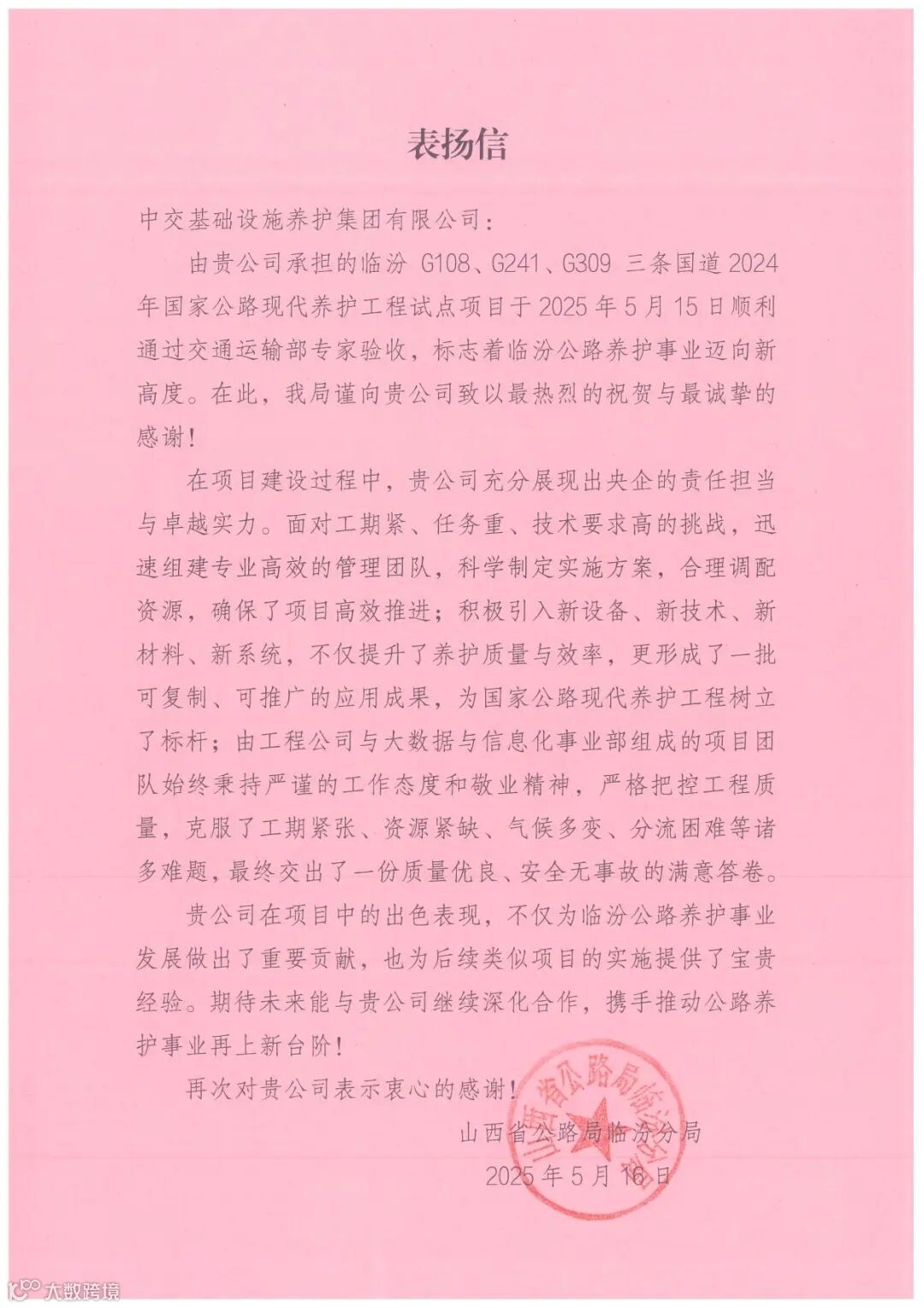 表扬信

中交基础设施养护集团有限公司：

由贵公司承担的临汾 G108、G241、G309 三条国道 2024 年国家公路现代养护工程试点项目于 2025 年 5 月 15 日顺利通过交通运输部专家验收，标志着临汾公路养护事业迈向新高度。在此，我局谨向贵公司致以最热烈的祝贺与最诚挚的感谢！

在项目建设过程中，贵公司充分展现出央企的责任担当与卓越实力。面对工期紧、任务重、技术要求高的挑战，迅速组建专业高效的管理团队，科学制定实施方案，合理调配资源，确保了项目高效推进；积极引入新设备、新技术、新材料、新系统，不仅提升了养护质量与效率，更形成了一批可复制、可推广的应用成果，为国家公路现代养护工程树立了标杆；由工程公司与大数据与信息化事业部组成的项目团队始终秉持严谨的工作态度和敬业精神，严格把控工程质量，克服了工期紧张、资源紧缺、气候多变、分流困难等诸多难题，最终交出了一份质量优良、安全无事故的满意答卷。

贵公司在项目中的出色表现，不仅为临汾公路养护事业发展做出了重要贡献，也为后续类似项目的实施提供了宝贵经验。期待未来能与贵公司继续深化合作，携手推动公路养护事业再上新台阶！

再次对贵公司表示衷心的感谢！

山西省公路局临汾分局
2025 年 5 月 16 日

山西省公路局临汾分局

大数跨境